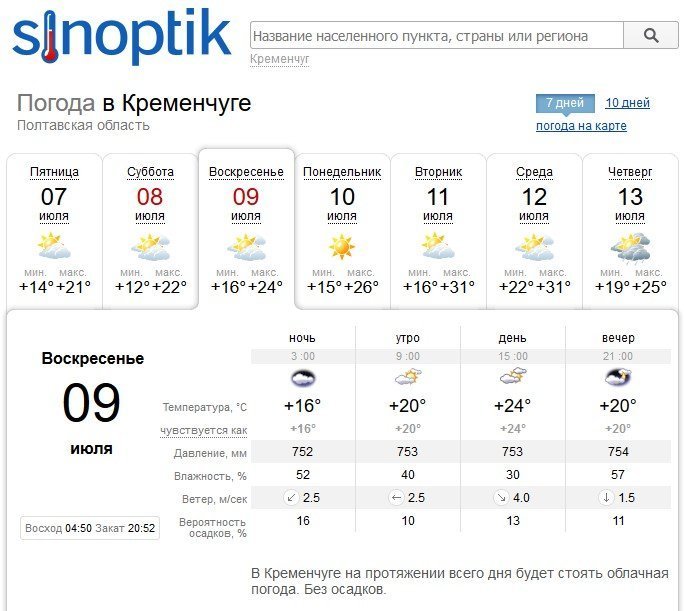 sinoptik

Название населенного пункта, страны или региона

Кременчуг

Погода в Кременчуге
Полтавская область

7 дней 10 дней
погода на карте

Пятница
07
июля
мин. макс.
+14° +21°

Суббота
08
июля
мин. макс.
+12° +22°

Воскресенье
09
июля
мин. макс.
+16° +24°

Понедельник
10
июля
мин. макс.
+15° +26°

Вторник
11
июля
мин. макс.
+16° +31°

Среда
12
июля
мин. макс.
+22° +31°

Четверг
13
июля
мин. макс.
+19° +25°

Воскресенье
09
июля

Восход 04:50 Закат 20:52

| | ночь | утро | день | вечер |
|---|---|---|---|---|
| | 3 :00 | 9 :00 | 15 :00 | 21 :00 |
| Температура, °C | +16° | +20° | +24° | +20° |
| чувствуется как | +16° | +20° | +24° | +20° |
| Давление, мм | 752 | 753 | 753 | 754 |
| Влажность, % | 52 | 40 | 30 | 57 |
| Ветер, м/сек | 2.5 | 2.5 | 4.0 | 1.5 |
| Вероятность осадков, % | 16 | 10 | 13 | 11 |

В Кременчуге на протяжении всего дня будет стоять облачная погода. Без осадков.